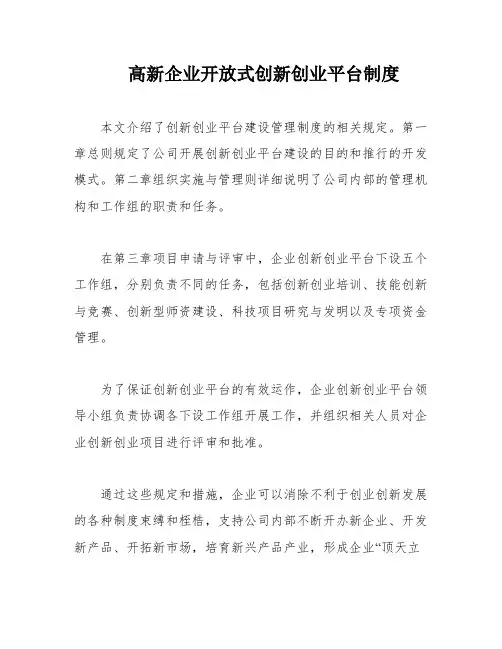 高新企业开放式创新创业平台制度

本文介绍了创新创业平台建设管理制度的相关规定。第一章总则规定了公司开展创新创业平台建设的目的和推行的开发模式。第二章组织实施与管理则详细说明了公司内部的管理机构和工作组的职责和任务。

在第三章项目申请与评审中，企业创新创业平台下设五个工作组，分别负责不同的任务，包括创新创业培训、技能创新与竞赛、创新型师资建设、科技项目研究与发明以及专项资金管理。

为了保证创新创业平台的有效运作，企业创新创业平台领导小组负责协调各下设工作组开展工作，并组织相关人员对企业创新创业项目进行评审和批准。

通过这些规定和措施，企业可以消除不利于创业创新发展的各种制度束缚和桎梏，支持公司内部不断开办新企业、开发新产品、开拓新市场，培育新兴产品产业，形成企业“顶天立